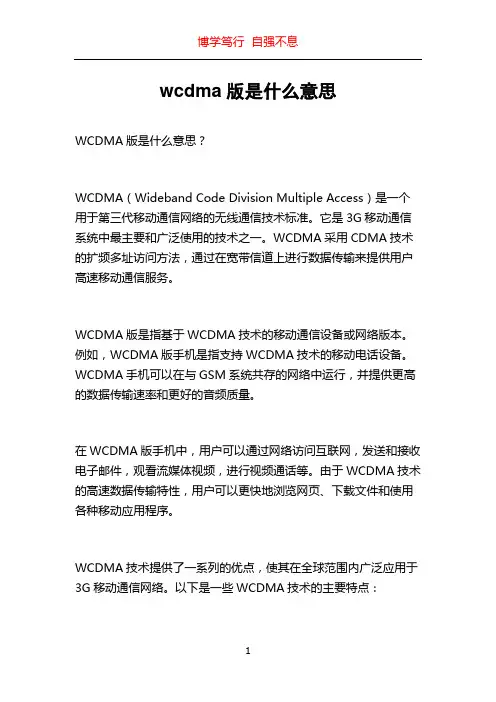 博学笃行 自强不息

wcdma 版是什么意思

WCDMA 版是什么意思？

WCDMA（Wideband Code Division Multiple Access）是一个用于第三代移动通信网络的无线通信技术标准。它是 3G 移动通信系统中最主要和广泛使用的技术之一。WCDMA 采用 CDMA 技术的扩频多址访问方法，通过在宽带信道上进行数据传输来提供用户高速移动通信服务。

WCDMA 版是指基于 WCDMA 技术的移动通信设备或网络版本。例如，WCDMA 版手机是指支持 WCDMA 技术的移动电话设备。WCDMA 手机可以在与 GSM 系统共存的网络中运行，并提供更高的数据传输速率和更好的音频质量。

在 WCDMA 版手机中，用户可以通过网络访问互联网，发送和接收电子邮件，观看流媒体视频，进行视频通话等。由于 WCDMA 技术的高速数据传输特性，用户可以更快地浏览网页、下载文件和使用各种移动应用程序。

WCDMA 技术提供了一系列的优点，使其在全球范围内广泛应用于 3G 移动通信网络。以下是一些 WCDMA 技术的主要特点：

1